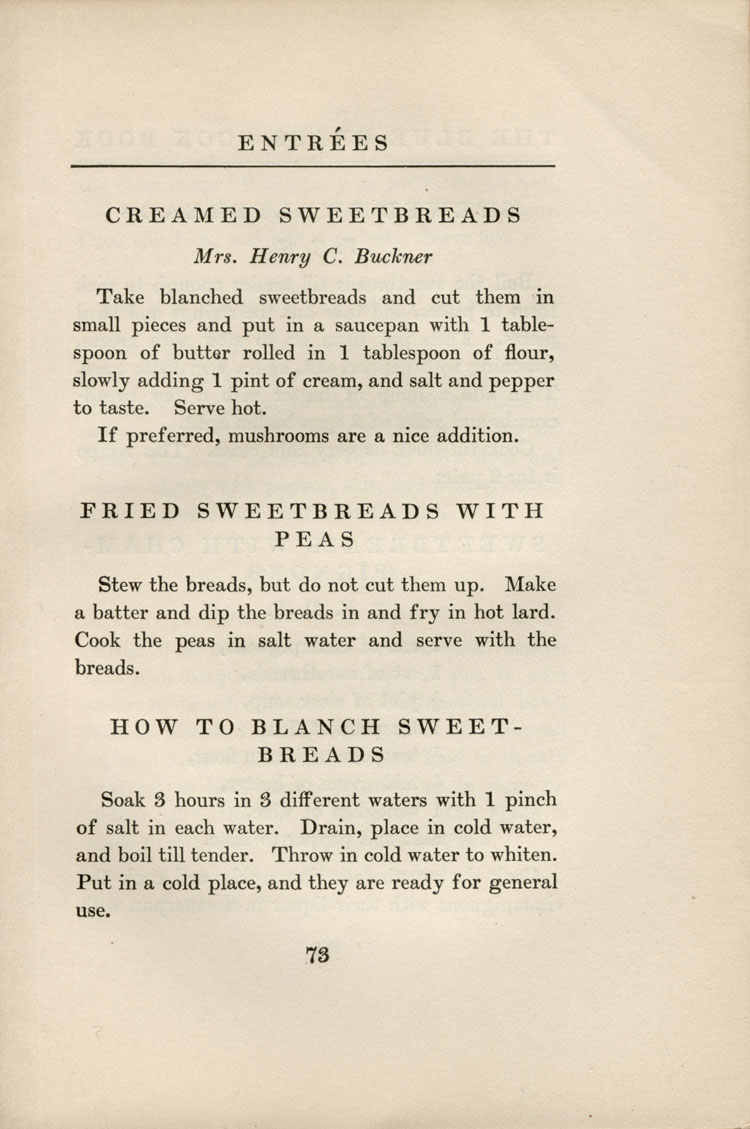 ENTRÉES

CREAMED SWEETBREADS

Mrs. Henry C. Buckner

Take blanched sweetbreads and cut them in small pieces and put in a saucepan with 1 tablespoon of butter rolled in 1 tablespoon of flour, slowly adding 1 pint of cream, and salt and pepper to taste. Serve hot.

If preferred, mushrooms are a nice addition.

FRIED SWEETBREADS WITH PEAS

Stew the breads, but do not cut them up. Make a batter and dip the breads in and fry in hot lard. Cook the peas in salt water and serve with the breads.

HOW TO BLANCH SWEETBREADS

Soak 3 hours in 3 different waters with 1 pinch of salt in each water. Drain, place in cold water, and boil till tender. Throw in cold water to whiten. Put in a cold place, and they are ready for general use.

73